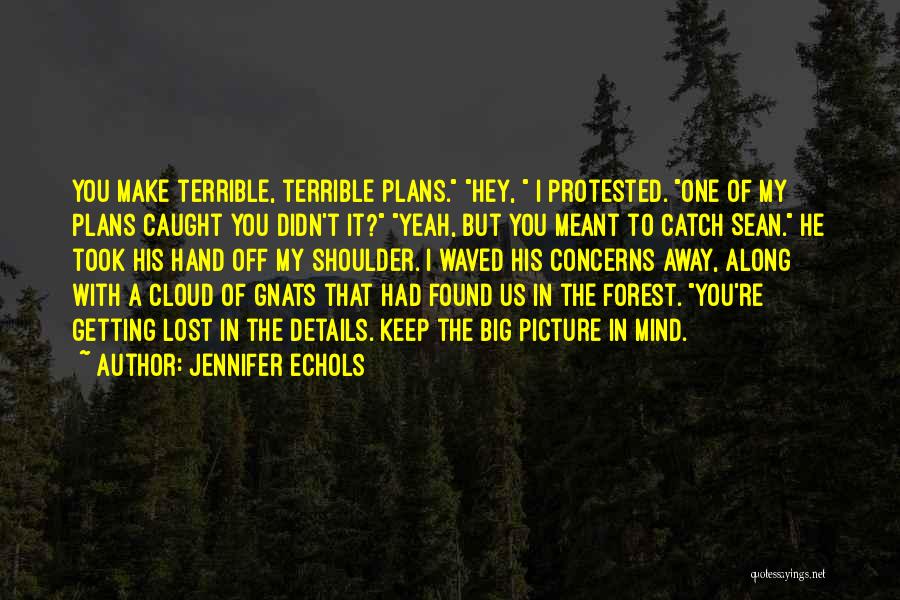 YOU MAKE TERRIBLE, TERRIBLE PLANS." "HEY, " I PROTESTED. "ONE OF MY PLANS CAUGHT YOU DIDN'T IT?" "YEAH, BUT YOU MEANT TO CATCH SEAN." HE TOOK HIS HAND OFF MY SHOULDER. I WAVED HIS CONCERNS AWAY, ALONG WITH A CLOUD OF GNATS THAT HAD FOUND US IN THE FOREST. "YOU'RE GETTING LOST IN THE DETAILS. KEEP THE BIG PICTURE IN MIND.

~ AUTHOR: JENNIFER ECHOLS

quotessayings.net